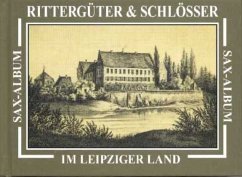 RITTERGÜTER & SCHLÖSSER

SAX-ALBUM

SAX-ALBUM

IM LEIPZIGER LAND